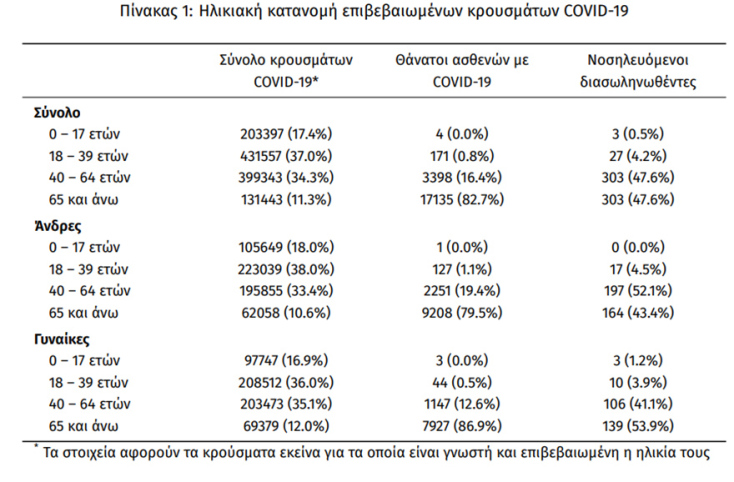 Πίνακας 1: Ηλικιακή κατανομή επιβεβαιωμένων κρουσμάτων COVID-19

| | Σύνολο κρουσμάτων COVID-19* | Θάνατοι ασθενών με COVID-19 | Νοσηλευόμενοι διασωληνωθέντες |
|---|---|---|---|
| **Σύνολο** | | | |
| 0 – 17 ετών | 203397 (17.4%) | 4 (0.0%) | 3 (0.5%) |
| 18 – 39 ετών | 431557 (37.0%) | 171 (0.8%) | 27 (4.2%) |
| 40 – 64 ετών | 399343 (34.3%) | 3398 (16.4%) | 303 (47.6%) |
| 65 και άνω | 131443 (11.3%) | 17135 (82.7%) | 303 (47.6%) |
| **Άνδρες** | | | |
| 0 – 17 ετών | 105649 (18.0%) | 1 (0.0%) | 0 (0.0%) |
| 18 – 39 ετών | 223039 (38.0%) | 127 (1.1%) | 17 (4.5%) |
| 40 – 64 ετών | 195855 (33.4%) | 2251 (19.4%) | 197 (52.1%) |
| 65 και άνω | 62058 (10.6%) | 9208 (79.5%) | 164 (43.4%) |
| **Γυναίκες** | | | |
| 0 – 17 ετών | 97747 (16.9%) | 3 (0.0%) | 3 (1.2%) |
| 18 – 39 ετών | 208512 (36.0%) | 44 (0.5%) | 10 (3.9%) |
| 40 – 64 ετών | 203473 (35.1%) | 1147 (12.6%) | 106 (41.1%) |
| 65 και άνω | 69379 (12.0%) | 7927 (86.9%) | 139 (53.9%) |

* Τα στοιχεία αφορούν τα κρούσματα εκείνα για τα οποία είναι γνωστή και επιβεβαιωμένη η ηλικία τους